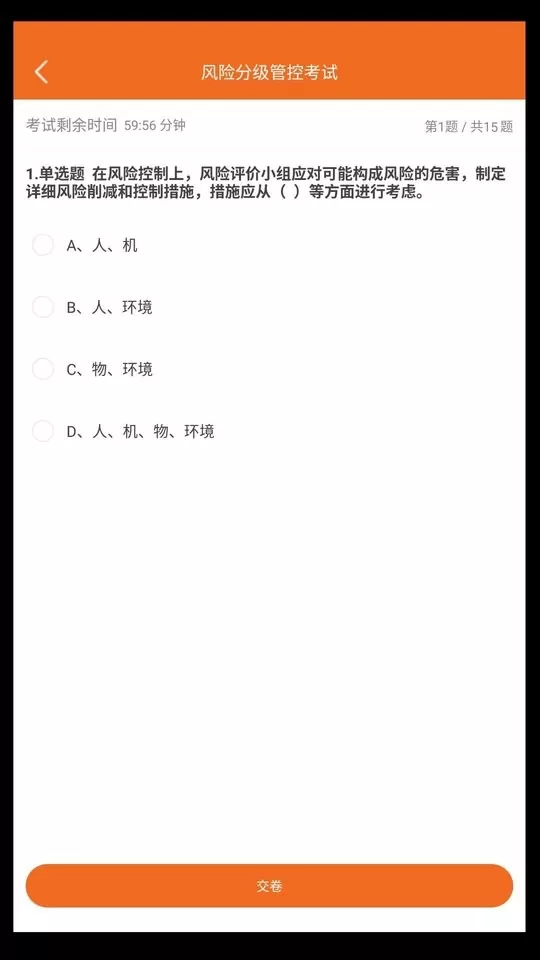 风险分级管控考试

考试剩余时间 59:56 分钟

第1题 / 共15题

1.单选题 在风险控制上，风险评价小组应对可能构成风险的危害，制定详细风险削减和控制措施，措施应从（ ）等方面进行考虑。

A、人、机

B、人、环境

C、物、环境

D、人、机、物、环境

交卷